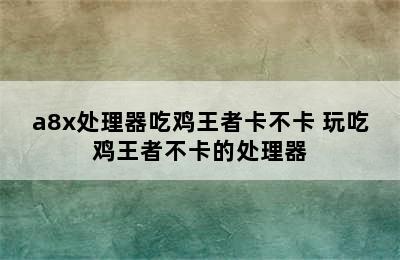 a8x处理器吃鸡王者卡不卡 玩吃鸡王者不卡的处理器